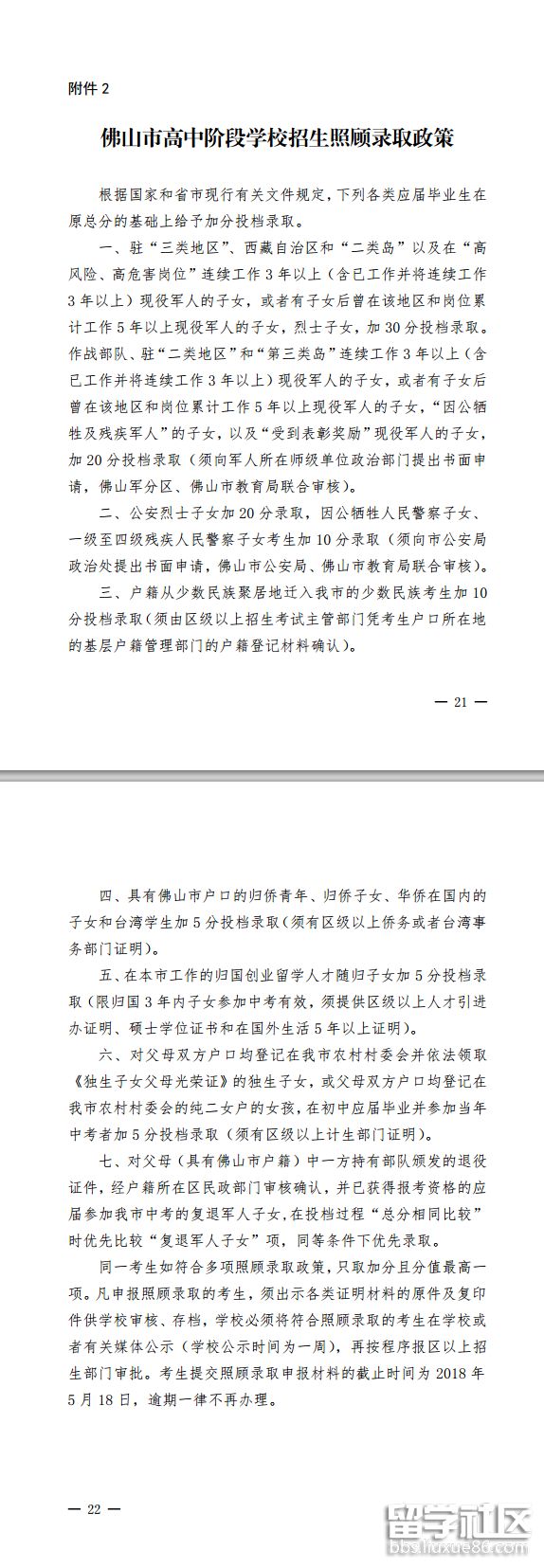 附件 2

佛山市高中阶段学校招生照顾录取政策

根据国家和省市现行有关文件规定，下列各类应届毕业生在原总分的基础上给予加分投档录取。

一、驻“三类地区”、西藏自治区和“二类岛”以及在“高风险、高危害岗位”连续工作 3 年以上（含已工作并将连续工作 3 年以上）现役军人的子女，或者有子女后曾在该地区和岗位累计工作 5 年以上现役军人的子女，烈士子女，加 30 分投档录取。作战部队、驻“二类地区”和“第三类岛”连续工作 3 年以上（含已工作并将连续工作 3 年以上）现役军人的子女，或者有子女后曾在该地区和岗位累计工作 5 年以上现役军人的子女，“因公牺牲及残疾军人”的子女，以及“受到表彰奖励”现役军人的子女，加 20 分投档录取（须向军人所在师级单位政治部门提出书面申请，佛山军分区、佛山市教育局联合审核）。

二、公安烈士子女加 20 分录取，因公牺牲人民警察子女、一级至四级残疾人民警察子女考生加 10 分录取（须向市公安局政治处提出书面申请，佛山市公安局、佛山市教育局联合审核）。

三、户籍从少数民族聚居地迁入我市的少数民族考生加 10 分投档录取（须由区级以上招生考试主管部门凭考生户口所在地的基层户籍管理部门的户籍登记材料确认）。

— 21 —

四、具有佛山市户口的归侨青年、归侨子女、华侨在国内的子女和台湾学生加 5 分投档录取（须有区级以上侨务或者台湾事务部门证明）。

五、在本市工作的归国创业留学人才随归子女加 5 分投档录取（限归国 3 年内子女参加中考有效，须提供区级以上人才引进办证明、硕士学位证书和在国外生活 5 年以上证明）。

六、对父母双方户口均登记在我市农村村委会并依法领取《独生子女父母光荣证》的独生子女，或父母双方户口均登记在我市农村村委会的纯二女户的女孩，在初中应届毕业并参加当年中考者加 5 分投档录取（须有区级以上计生部门证明）。

七、对父母（具有佛山市户籍）中一方持有部队颁发的退役证件，经户籍所在区民政部门审核确认，并已获得报考资格的应届参加我市中考的复退军人子女，在投档过程“总分相同比较”时优先比较“复退军人子女”项，同等条件下优先录取。

同一考生如符合多项照顾录取政策，只取加分且分值最高一项。凡申报照顾录取的考生，须出示各类证明材料的原件及复印件供学校审核、存档，学校必须将符合照顾录取的考生在学校或者有关媒体公示（学校公示时间为一周），再按程序报区以上招生部门审批。考生提交照顾录取申报材料的截止时间为 2018 年 5 月 18 日，逾期一律不再办理。

— 22 —

留学社区
bbs.liuxue86.com